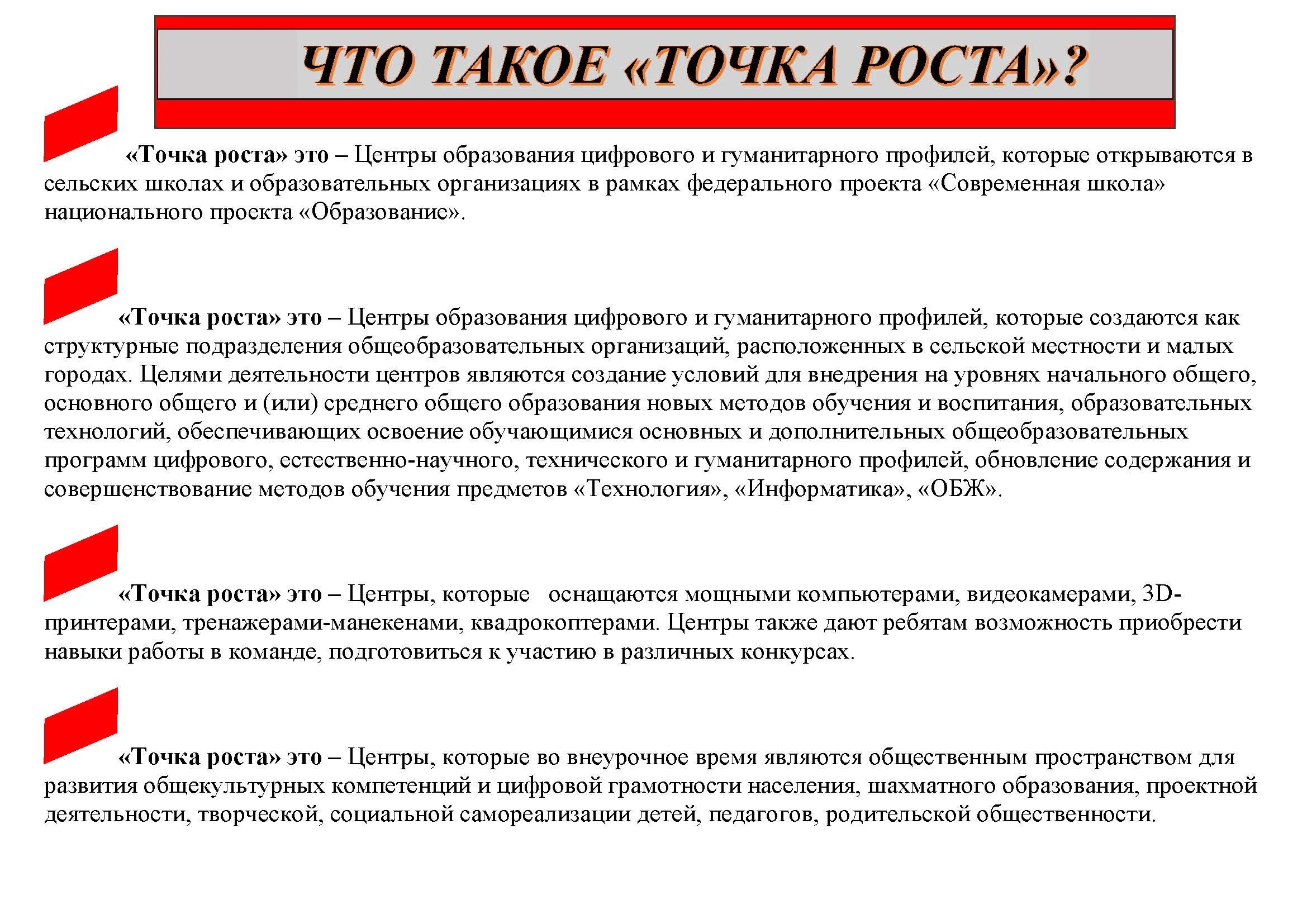 ЧТО ТАКОЕ «ТОЧКА РОСТА»?

«Точка роста» это – Центры образования цифрового и гуманитарного профилей, которые открываются в сельских школах и образовательных организациях в рамках федерального проекта «Современная школа» национального проекта «Образование».

«Точка роста» это – Центры образования цифрового и гуманитарного профилей, которые создаются как структурные подразделения общеобразовательных организаций, расположенных в сельской местности и малых городах. Целями деятельности центров являются создание условий для внедрения на уровнях начального общего, основного общего и (или) среднего общего образования новых методов обучения и воспитания, образовательных технологий, обеспечивающих освоение обучающимися основных и дополнительных общеобразовательных программ цифрового, естественно-научного, технического и гуманитарного профилей, обновление содержания и совершенствование методов обучения предметов «Технология», «Информатика», «ОБЖ».

«Точка роста» это – Центры, которые оснащаются мощными компьютерами, видеокамерами, 3D-принтерами, тренажерами-манекенами, квадрокоптерами. Центры также дают ребятам возможность приобрести навыки работы в команде, подготовиться к участию в различных конкурсах.

«Точка роста» это – Центры, которые во внеурочное время являются общественным пространством для развития общекультурных компетенций и цифровой грамотности населения, шахматного образования, проектной деятельности, творческой, социальной самореализации детей, педагогов, родительской общественности.